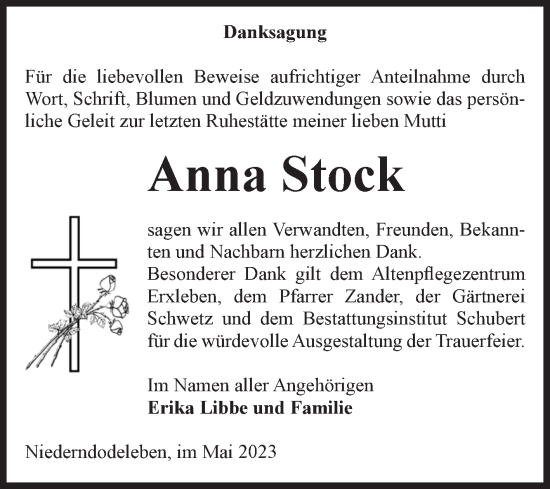 Danksagung

Für die liebevollen Beweise aufrichtiger Anteilnahme durch Wort, Schrift, Blumen und Geldzuwendungen sowie das persönliche Geleit zur letzten Ruhestätte meiner lieben Mutti

Anna Stock

sagen wir allen Verwandten, Freunden, Bekannten und Nachbarn herzlichen Dank.
Besonderer Dank gilt dem Altenpflegezentrum Erxleben, dem Pfarrer Zander, der Gärtnerei Schwetz und dem Bestattungsinstitut Schubert für die würdevolle Ausgestaltung der Trauerfeier.

Im Namen aller Angehörigen
Erika Libbe und Familie

Niederndodeleben, im Mai 2023